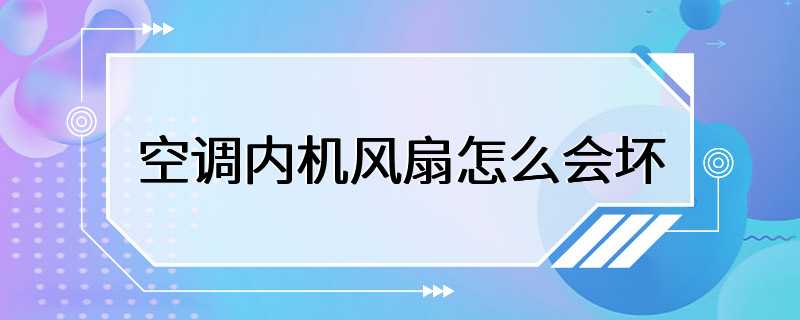 空调内机风扇怎么会坏